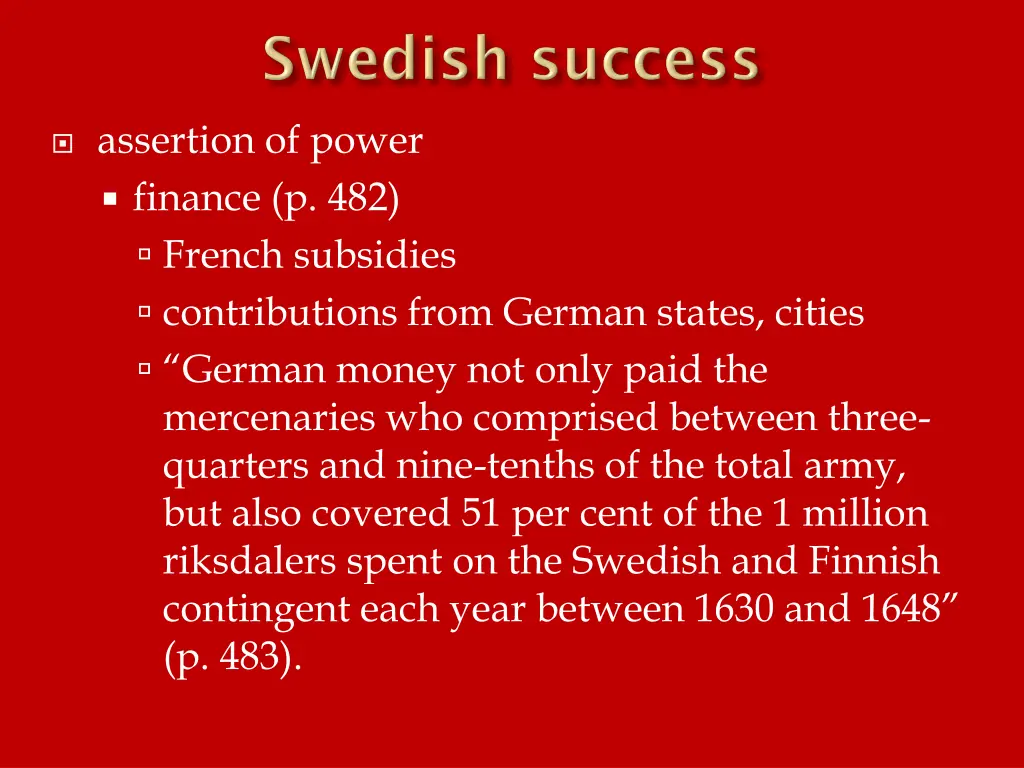 Swedish success

assertion of power

finance (p. 482)

French subsidies

contributions from German states, cities

“German money not only paid the mercenaries who comprised between three-quarters and nine-tenths of the total army, but also covered 51 per cent of the 1 million riksdalers spent on the Swedish and Finnish contingent each year between 1630 and 1648” (p. 483).